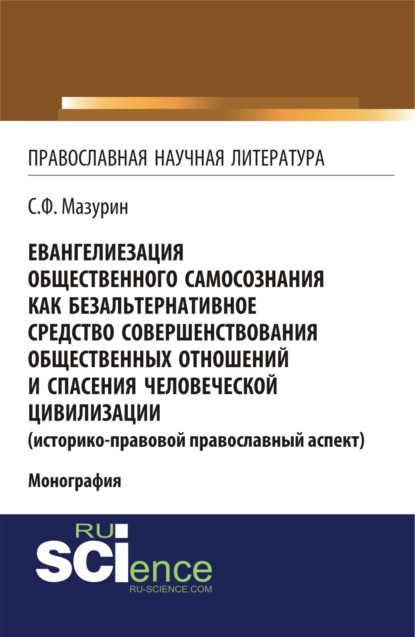 ПРАВОСЛАВНАЯ НАУЧНАЯ ЛИТЕРАТУРА

С.Ф. Мазурин

ЕВАНГЕЛИЕЗАЦИЯ ОБЩЕСТВЕННОГО САМОСОЗНАНИЯ КАК БЕЗАЛЬТЕРНАТИВНОЕ СРЕДСТВО СОВЕРШЕНСТВОВАНИЯ ОБЩЕСТВЕННЫХ ОТНОШЕНИЙ И СПАСЕНИЯ ЧЕЛОВЕЧЕСКОЙ ЦИВИЛИЗАЦИИ
(историко-правовой православный аспект)

Монография

RU
SCIence
RU-SCIENCE.COM